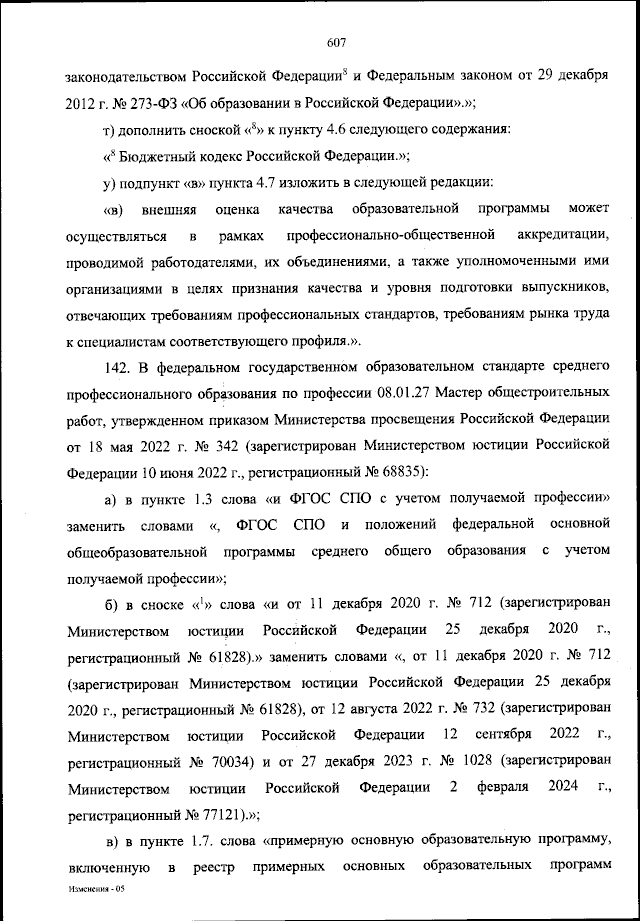 607

законодательством Российской Федерации$^8$ и Федеральным законом от 29 декабря 2012 г. № 273-ФЗ «Об образовании в Российской Федерации».»;

т) дополнить сноской «$^8$» к пункту 4.6 следующего содержания:

«$^8$ Бюджетный кодекс Российской Федерации.»;

у) подпункт «в» пункта 4.7 изложить в следующей редакции:

«в) внешняя оценка качества образовательной программы может осуществляться в рамках профессионально-общественной аккредитации, проводимой работодателями, их объединениями, а также уполномоченными ими организациями в целях признания качества и уровня подготовки выпускников, отвечающих требованиям профессиональных стандартов, требованиям рынка труда к специалистам соответствующего профиля.».

142. В федеральном государственном образовательном стандарте среднего профессионального образования по профессии 08.01.27 Мастер общестроительных работ, утвержденном приказом Министерства просвещения Российской Федерации от 18 мая 2022 г. № 342 (зарегистрирован Министерством юстиции Российской Федерации 10 июня 2022 г., регистрационный № 68835):

а) в пункте 1.3 слова «и ФГОС СПО с учетом получаемой профессии» заменить словами «, ФГОС СПО и положений федеральной основной общеобразовательной программы среднего общего образования с учетом получаемой профессии»;

б) в сноске «$^1$» слова «и от 11 декабря 2020 г. № 712 (зарегистрирован Министерством юстиции Российской Федерации 25 декабря 2020 г., регистрационный № 61828).» заменить словами «, от 11 декабря 2020 г. № 712 (зарегистрирован Министерством юстиции Российской Федерации 25 декабря 2020 г., регистрационный № 61828), от 12 августа 2022 г. № 732 (зарегистрирован Министерством юстиции Российской Федерации 12 сентября 2022 г., регистрационный № 70034) и от 27 декабря 2023 г. № 1028 (зарегистрирован Министерством юстиции Российской Федерации 2 февраля 2024 г., регистрационный № 77121).»;

в) в пункте 1.7. слова «примерную основную образовательную программу, включенную в реестр примерных основных образовательных программ

Изменения - 05